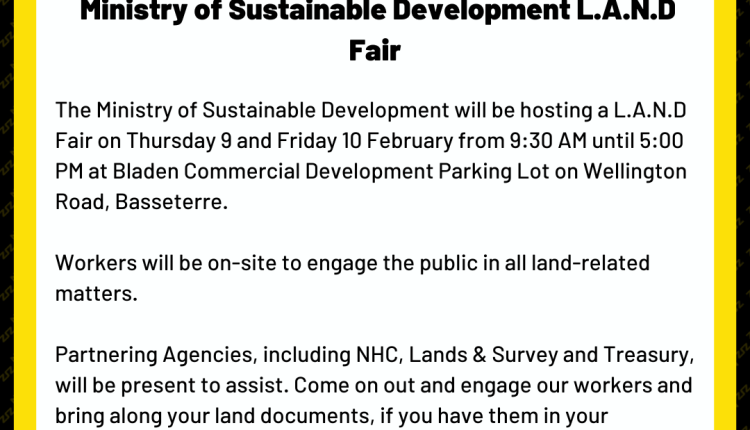 Ministry of Sustainable Development L.A.N.D Fair

The Ministry of Sustainable Development will be hosting a L.A.N.D Fair on Thursday 9 and Friday 10 February from 9:30 AM until 5:00 PM at Bladen Commercial Development Parking Lot on Wellington Road, Basseterre.

Workers will be on-site to engage the public in all land-related matters.

Partnering Agencies, including NHC, Lands & Survey and Treasury, will be present to assist. Come on out and engage our workers and bring along your land documents, if you have them in your